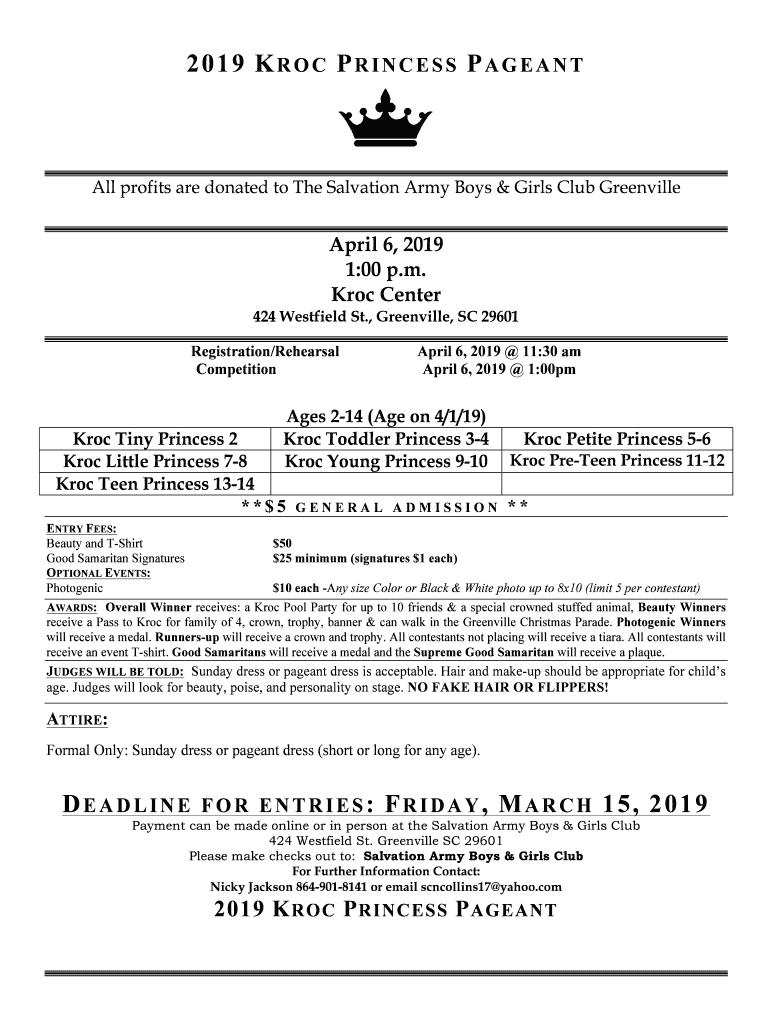 2019 KROC PRINCESS PAGEANT

All profits are donated to The Salvation Army Boys & Girls Club Greenville

April 6, 2019
1:00 p.m.
Kroc Center
424 Westfield St., Greenville, SC 29601

Registration/Rehearsal April 6, 2019 @ 11:30 am
Competition April 6, 2019 @ 1:00pm

Ages 2-14 (Age on 4/1/19)

| Kroc Tiny Princess 2 | Kroc Toddler Princess 3-4 | Kroc Petite Princess 5-6 |
|---|---|---|
| Kroc Little Princess 7-8 | Kroc Young Princess 9-10 | Kroc Pre-Teen Princess 11-12 |
| Kroc Teen Princess 13-14 | | |

**$5 GENERAL ADMISSION **

ENTRY FEES:
Beauty and T-Shirt $50
Good Samaritan Signatures $25 minimum (signatures $1 each)
OPTIONAL EVENTS:
Photogenic $10 each -Any size Color or Black & White photo up to 8x10 (limit 5 per contestant)

AWARDS: Overall Winner receives: a Kroc Pool Party for up to 10 friends & a special crowned stuffed animal, Beauty Winners receive a Pass to Kroc for family of 4, crown, trophy, banner & can walk in the Greenville Christmas Parade. Photogenic Winners will receive a medal. Runners-up will receive a crown and trophy. All contestants not placing will receive a tiara. All contestants will receive an event T-shirt. Good Samaritans will receive a medal and the Supreme Good Samaritan will receive a plaque.

JUDGES WILL BE TOLD: Sunday dress or pageant dress is acceptable. Hair and make-up should be appropriate for child's age. Judges will look for beauty, poise, and personality on stage. NO FAKE HAIR OR FLIPPERS!

ATTIRE:

Formal Only: Sunday dress or pageant dress (short or long for any age).

DEADLINE FOR ENTRIES: FRIDAY, MARCH 15, 2019
Payment can be made online or in person at the Salvation Army Boys & Girls Club
424 Westfield St. Greenville SC 29601
Please make checks out to: Salvation Army Boys & Girls Club
For Further Information Contact:
Nicky Jackson 864-901-8141 or email scncollins17@yahoo.com
2019 KROC PRINCESS PAGEANT